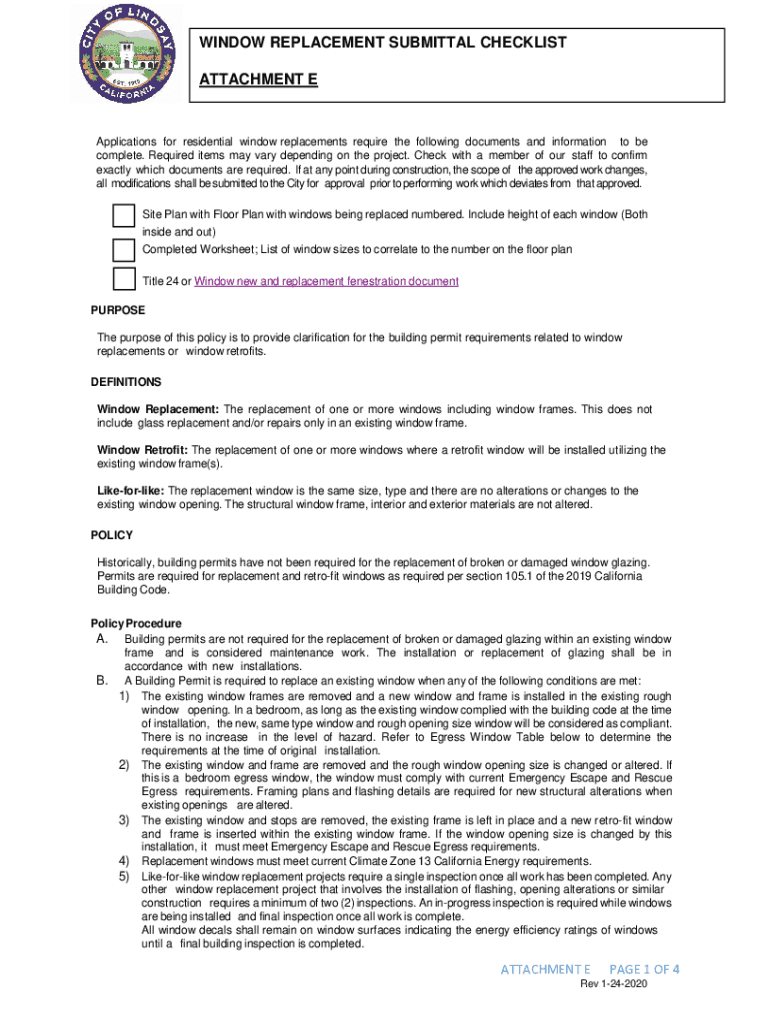 CITY OF LINDSAY
EST. 1910
CALIFORNIA

WINDOW REPLACEMENT SUBMITTAL CHECKLIST

ATTACHMENT E

Applications for residential window replacements require the following documents and information to be complete. Required items may vary depending on the project. Check with a member of our staff to confirm exactly which documents are required. If at any point during construction, the scope of the approved work changes, all modifications shall be submitted to the City for approval prior to performing work which deviates from that approved.

Site Plan with Floor Plan with windows being replaced numbered. Include height of each window (Both inside and out)

Completed Worksheet; List of window sizes to correlate to the number on the floor plan

Title 24 or Window new and replacement fenestration document

PURPOSE

The purpose of this policy is to provide clarification for the building permit requirements related to window replacements or window retrofits.

DEFINITIONS

Window Replacement: The replacement of one or more windows including window frames. This does not include glass replacement and/or repairs only in an existing window frame.

Window Retrofit: The replacement of one or more windows where a retrofit window will be installed utilizing the existing window frame(s).

Like-for-like: The replacement window is the same size, type and there are no alterations or changes to the existing window opening. The structural window frame, interior and exterior materials are not altered.

POLICY

Historically, building permits have not been required for the replacement of broken or damaged window glazing. Permits are required for replacement and retro-fit windows as required per section 105.1 of the 2019 California Building Code.

Policy Procedure
A. Building permits are not required for the replacement of broken or damaged glazing within an existing window frame and is considered maintenance work. The installation or replacement of glazing shall be in accordance with new installations.
B. A Building Permit is required to replace an existing window when any of the following conditions are met:
1) The existing window frames are removed and a new window and frame is installed in the existing rough window opening. In a bedroom, as long as the existing window complied with the building code at the time of installation, the new, same type window and rough opening size window will be considered as compliant. There is no increase in the level of hazard. Refer to Egress Window Table below to determine the requirements at the time of original installation.
2) The existing window and frame are removed and the rough window opening size is changed or altered. If this is a bedroom egress window, the window must comply with current Emergency Escape and Rescue Egress requirements. Framing plans and flashing details are required for new structural alterations when existing openings are altered.
3) The existing window and stops are removed, the existing frame is left in place and a new retro-fit window and frame is inserted within the existing window frame. If the window opening size is changed by this installation, it must meet Emergency Escape and Rescue Egress requirements.
4) Replacement windows must meet current Climate Zone 13 California Energy requirements.
5) Like-for-like window replacement projects require a single inspection once all work has been completed. Any other window replacement project that involves the installation of flashing, opening alterations or similar construction requires a minimum of two (2) inspections. An in-progress inspection is required while windows are being installed and final inspection once all work is complete.
All window decals shall remain on window surfaces indicating the energy efficiency ratings of windows until a final building inspection is completed.

ATTACHMENT E PAGE 1 OF 4
Rev 1-24-2020